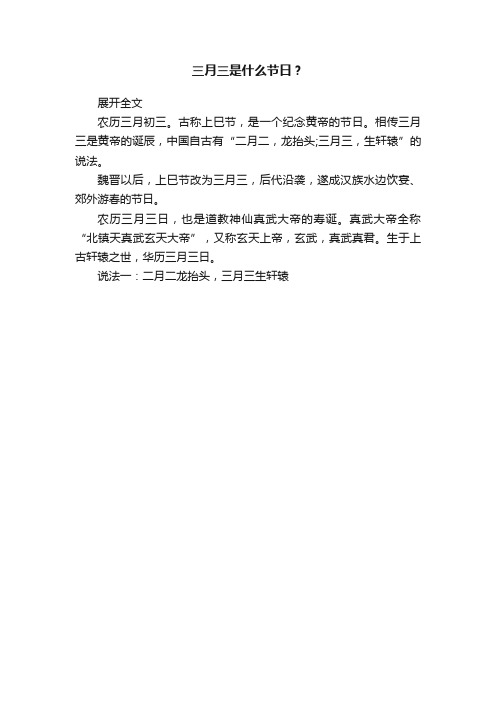 三月三是什么节日？

展开全文

农历三月初三。古称上巳节，是一个纪念黄帝的节日。相传三月三是黄帝的诞辰，中国自古有“二月二，龙抬头;三月三，生轩辕”的说法。

魏晋以后，上巳节改为三月三，后代沿袭，遂成汉族水边饮宴、郊外游春的节日。

农历三月三日，也是道教神仙真武大帝的寿诞。真武大帝全称“北镇天真武玄天大帝”，又称玄天上帝，玄武，真武真君。生于上古轩辕之世，华历三月三日。

说法一：二月二龙抬头，三月三生轩辕